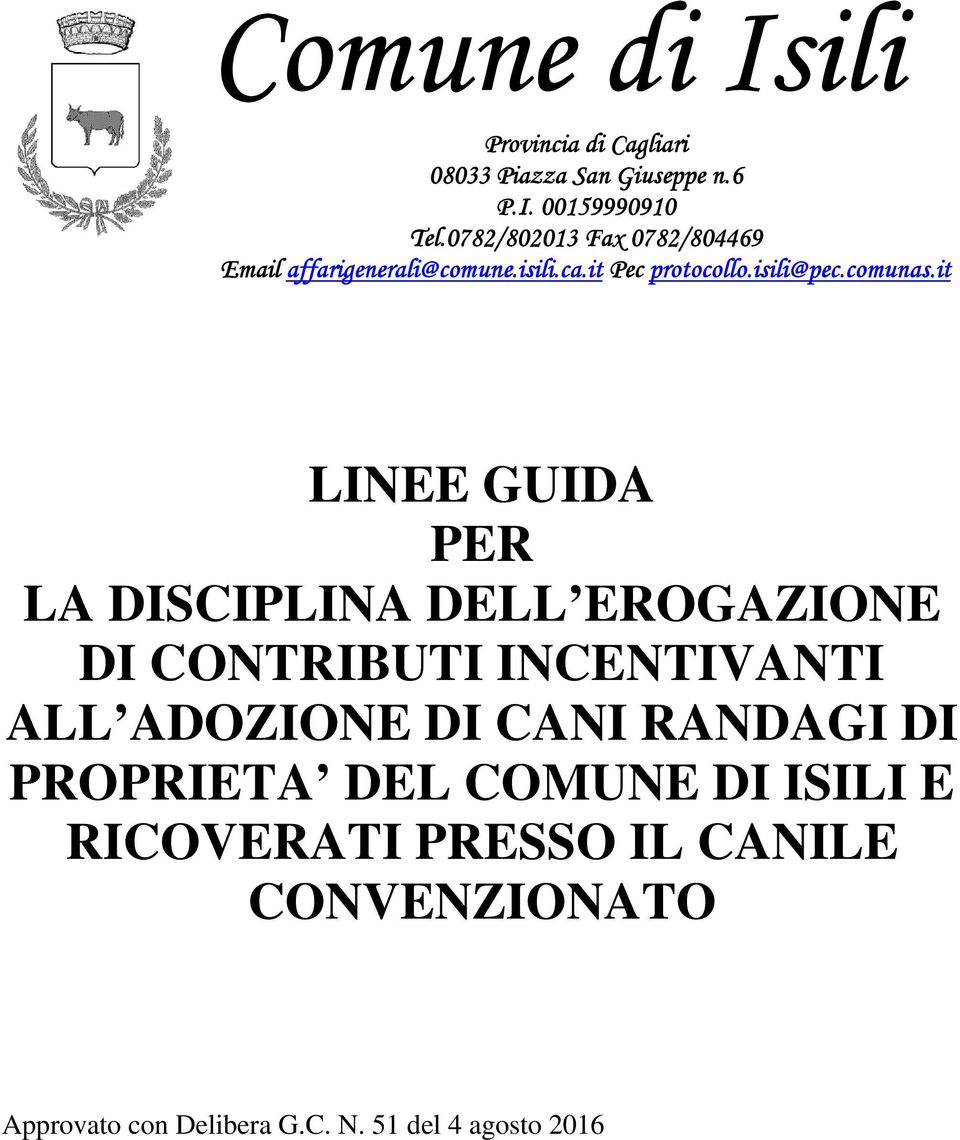 Comune di Isili

Provincia di Cagliari
08033 Piazza San Giuseppe n.6
P.I. 00159990910
Tel.0782/802013 Fax 0782/804469
Email affarigenerali@comune.isili.ca.it Pec protocollo.isili@pec.comunas.it

LINEE GUIDA
PER
LA DISCIPLINA DELL EROGAZIONE DI CONTRIBUTI INCENTIVANTI ALL ADOZIONE DI CANI RANDAGI DI PROPRIETA DEL COMUNE DI ISILI E RICOVERATI PRESSO IL CANILE CONVENZIONATO

Approvato con Delibera G.C. N. 51 del 4 agosto 2016